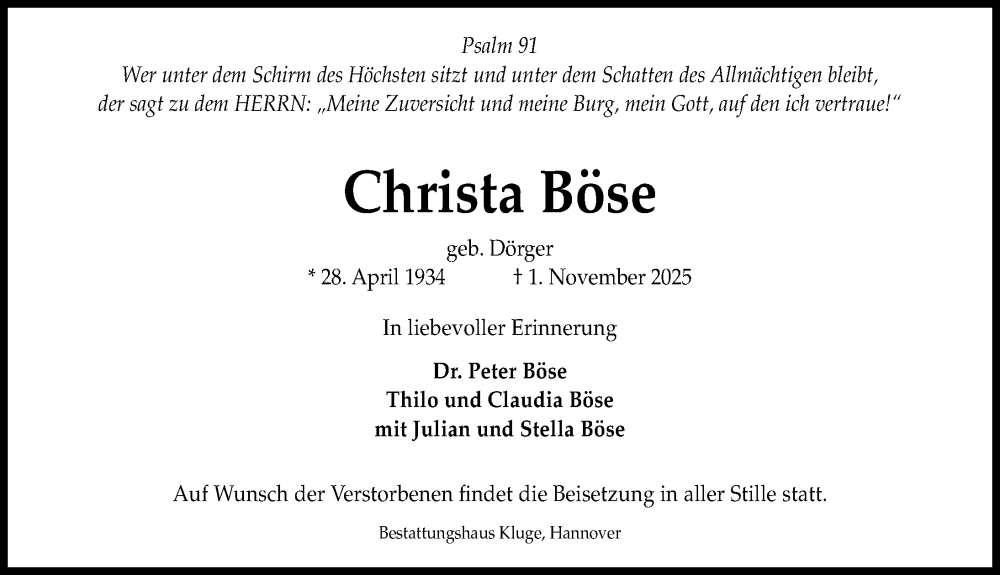 Psalm 91
Wer unter dem Schirm des Höchsten sitzt und unter dem Schatten des Allmächtigen bleibt, der sagt zu dem HERRN: „Meine Zuversicht und meine Burg, mein Gott, auf den ich vertraue!“

Christa Böse

geb. Dörger
* 28. April 1934 † 1. November 2025

In liebevoller Erinnerung

Dr. Peter Böse
Thilo und Claudia Böse
mit Julian und Stella Böse

Auf Wunsch der Verstorbenen findet die Beisetzung in aller Stille statt.

Bestattungshaus Kluge, Hannover